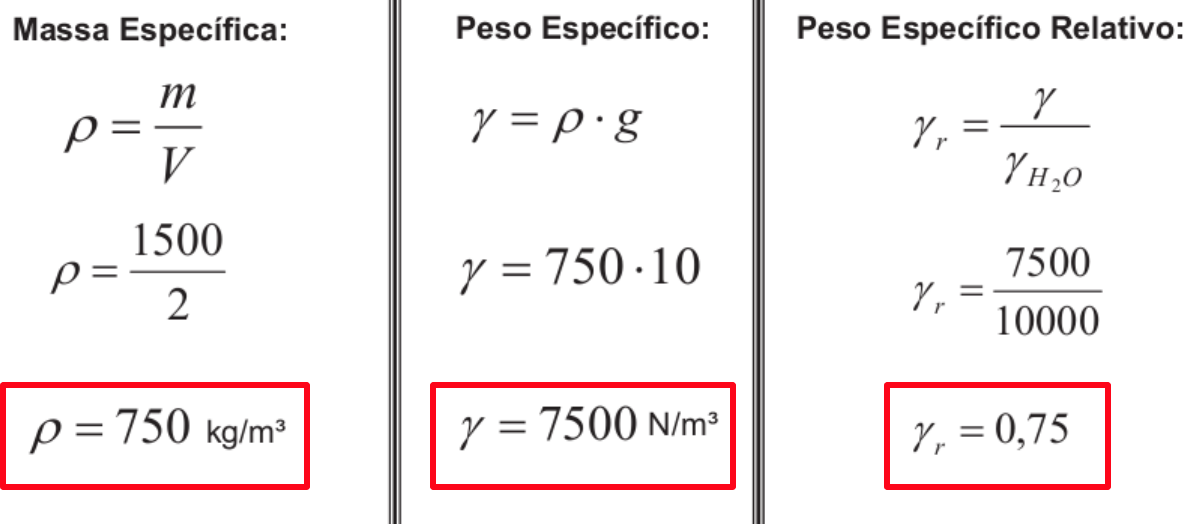 Massa Específica:

$\rho = \frac{m}{V}$

$\rho = \frac{1500}{2}$

$\rho = 750$ kg/m³

Peso Específico:

$\gamma = \rho \cdot g$

$\gamma = 750 \cdot 10$

$\gamma = 7500$ N/m³

Peso Específico Relativo:

$\gamma_r = \frac{\gamma}{\gamma_{H_2O}}$

$\gamma_r = \frac{7500}{10000}$

$\gamma_r = 0,75$